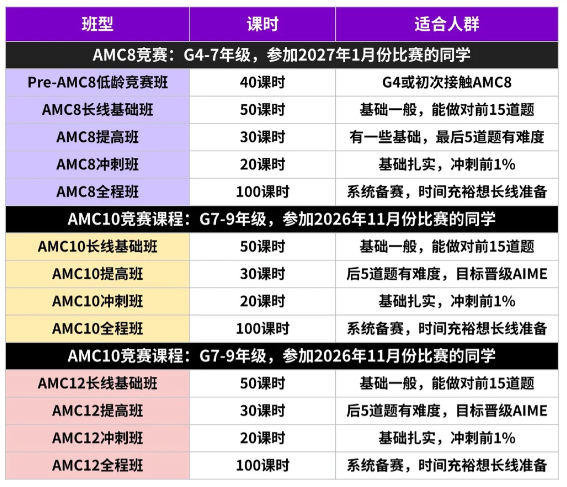 | 班型 | 课时 | 适合人群 |
|---|---|---|
| AMC8竞赛：G4-7年级，参加2027年1月份比赛的同学 | | |
| Pre-AMC8低龄竞赛班 | 40课时 | G4或初次接触AMC8 |
| AMC8长线基础班 | 50课时 | 基础一般，能做对前15道题 |
| AMC8提高班 | 30课时 | 有一些基础，最后5道题有难度 |
| AMC8冲刺班 | 20课时 | 基础扎实，冲刺前1% |
| AMC8全程班 | 100课时 | 系统备赛，时间充裕想长线准备 |
| AMC10竞赛课程：G7-9年级，参加2026年11月份比赛的同学 | | |
| AMC10长线基础班 | 50课时 | 基础一般，能做对前15道题 |
| AMC10提高班 | 30课时 | 后5道题有难度，目标晋级AIME |
| AMC10冲刺班 | 20课时 | 基础扎实，冲刺前1% |
| AMC10全程班 | 100课时 | 系统备赛，时间充裕想长线准备 |
| AMC10竞赛课程：G7-9年级，参加2026年11月份比赛的同学 | | |
| AMC12长线基础班 | 50课时 | 基础一般，能做对前15道题 |
| AMC12提高班 | 30课时 | 后5道题有难度，目标晋级AIME |
| AMC12冲刺班 | 20课时 | 基础扎实，冲刺前1% |
| AMC12全程班 | 100课时 | 系统备赛，时间充裕想长线准备 |